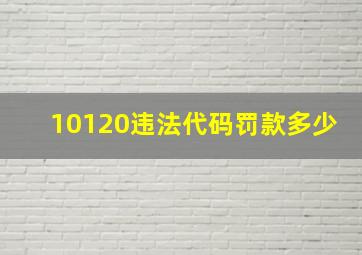 10120违法代码罚款多少